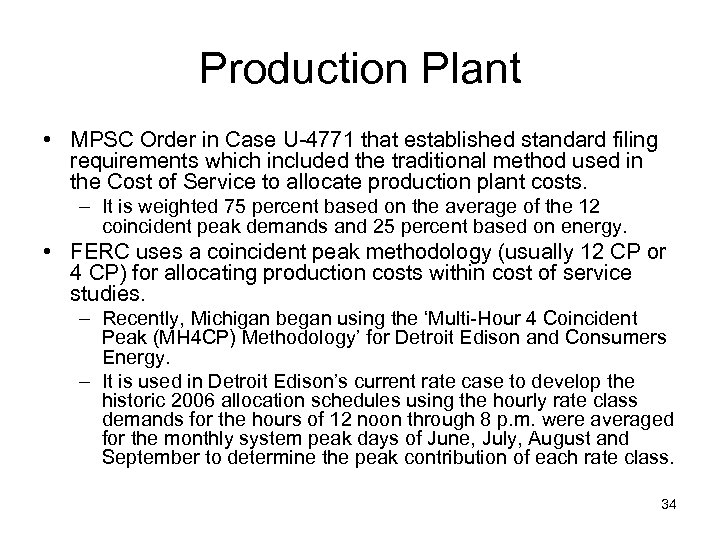 Production Plant

• MPSC Order in Case U-4771 that established standard filing requirements which included the traditional method used in the Cost of Service to allocate production plant costs.

– It is weighted 75 percent based on the average of the 12 coincident peak demands and 25 percent based on energy.

• FERC uses a coincident peak methodology (usually 12 CP or 4 CP) for allocating production costs within cost of service studies.

– Recently, Michigan began using the ‘Multi-Hour 4 Coincident Peak (MH4CP) Methodology’ for Detroit Edison and Consumers Energy.

– It is used in Detroit Edison’s current rate case to develop the historic 2006 allocation schedules using the hourly rate class demands for the hours of 12 noon through 8 p.m. were averaged for the monthly system peak days of June, July, August and September to determine the peak contribution of each rate class.

34